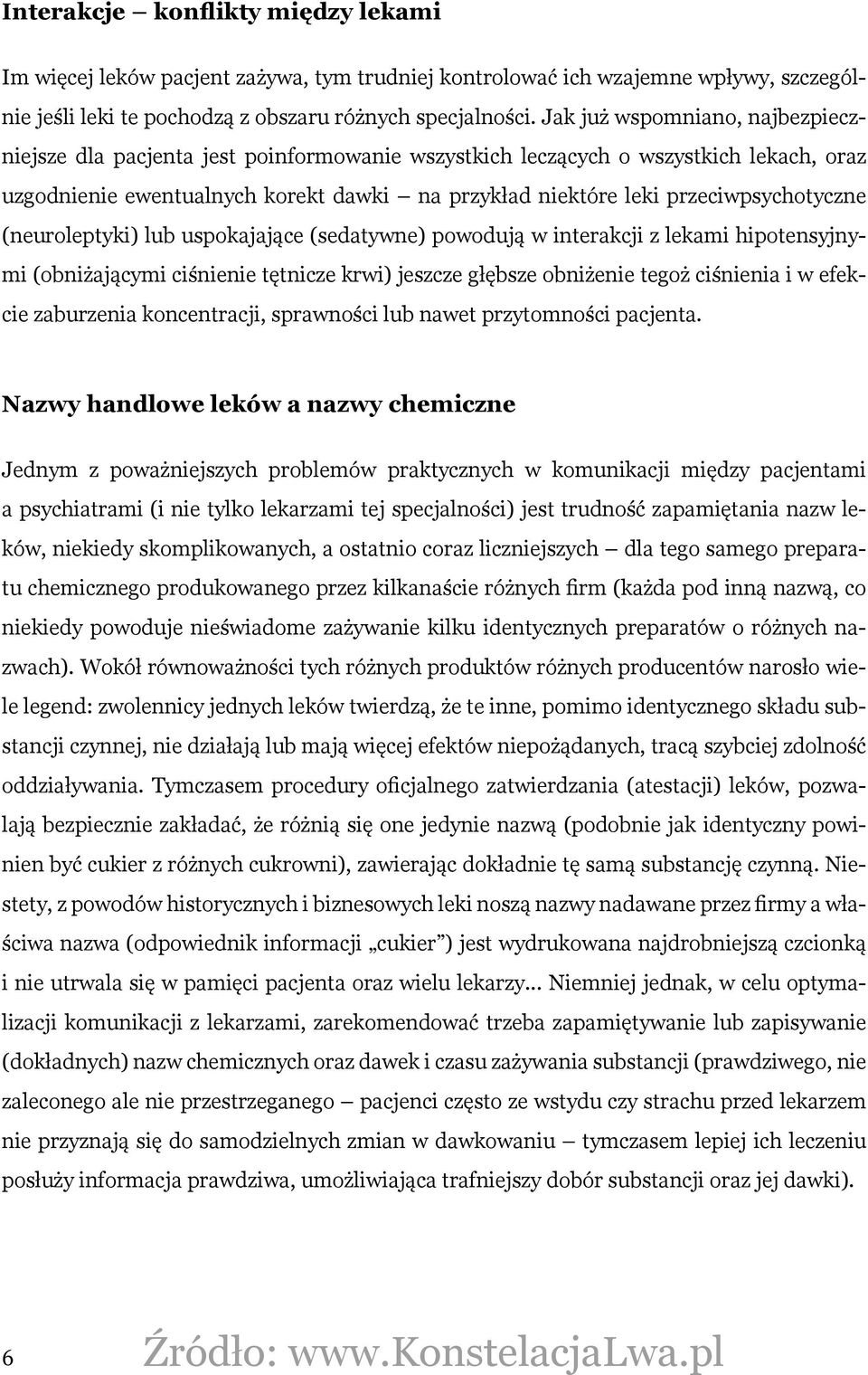 Interakcje – konflikty między lekami

Im więcej leków pacjent zażywa, tym trudniej kontrolować ich wzajemne wpływy, szczególnie jeśli leki te pochodzą z obszaru różnych specjalności. Jak już wspomniano, najbezpieczniejsze dla pacjenta jest poinformowanie wszystkich leczących o wszystkich lekach, oraz uzgodnienie ewentualnych korekt dawki – na przykład niektóre leki przeciwpsychotyczne (neuroleptyki) lub uspokajające (sedatywne) powodują w interakcji z lekami hipotensyjnymi (obniżającymi ciśnienie tętnicze krwi) jeszcze głębsze obniżenie tegoż ciśnienia i w efekcie zaburzenia koncentracji, sprawności lub nawet przytomności pacjenta.

Nazwy handlowe leków a nazwy chemiczne

Jednym z poważniejszych problemów praktycznych w komunikacji między pacjentami a psychiatrami (i nie tylko lekarzami tej specjalności) jest trudność zapamiętania nazw leków, niekiedy skomplikowanych, a ostatnio coraz liczniejszych – dla tego samego preparatu chemicznego produkowanego przez kilkanaście różnych firm (każda pod inną nazwą, co niekiedy powoduje nieświadome zażywanie kilku identycznych preparatów o różnych nazwach). Wokół równoważności tych różnych produktów różnych producentów narosło wiele legend: zwolennicy jednych leków twierdzą, że te inne, pomimo identycznego składu substancji czynnej, nie działają lub mają więcej efektów niepożądanych, tracą szybciej zdolność oddziaływania. Tymczasem procedury oficjalnego zatwierdzania (atestacji) leków, pozwalają bezpiecznie zakładać, że różnią się one jedynie nazwą (podobnie jak identyczny powinien być cukier z różnych cukrowni), zawierając dokładnie tę samą substancję czynną. Niestety, z powodów historycznych i biznesowych leki noszą nazwy nadawane przez firmy a właściwa nazwa (odpowiednik informacji „cukier”) jest wydrukowana najdrobniejszą czcionką i nie utrwala się w pamięci pacjenta oraz wielu lekarzy... Niemniej jednak, w celu optymalizacji komunikacji z lekarzami, zarekomendować trzeba zapamiętywanie lub zapisywanie (dokładnych) nazw chemicznych oraz dawek i czasu zażywania substancji (prawdziwego, nie zaleconego ale nie przestrzeganego – pacjenci często ze wstydu czy strachu przed lekarzem nie przyznają się do samodzielnych zmian w dawkowaniu – tymczasem lepiej ich leczeniu posłuży informacja prawdziwa, umożliwiająca trafniejszy dobór substancji oraz jej dawki).

6

Źródło: www.KonstelacjaLwa.pl